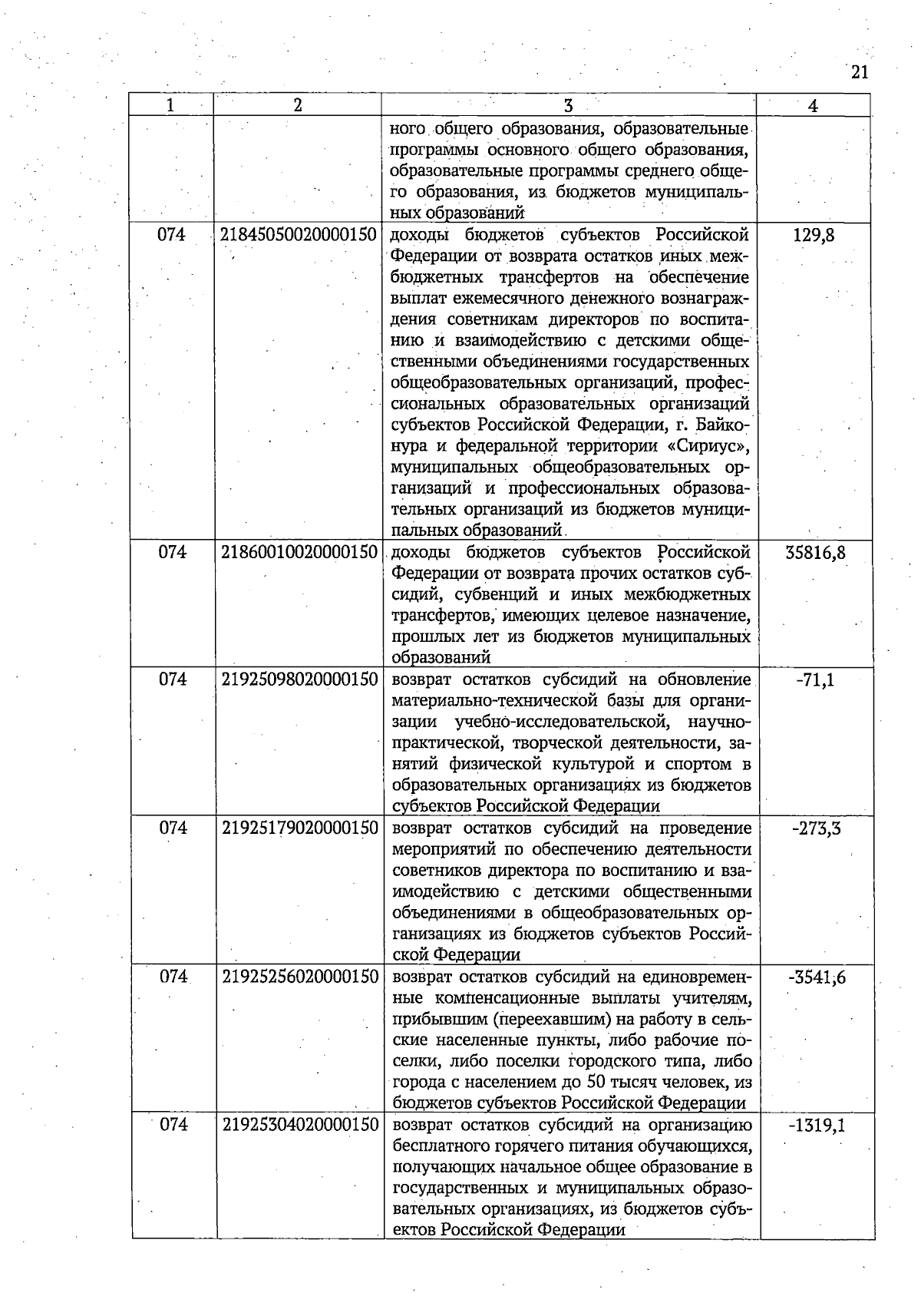 21

| 1 | 2 | 3 | 4 |
|---|---|---|---|
|  |  | ного общего образования, образовательные программы основного общего образования, образовательные программы среднего общего образования, из бюджетов муниципальных образований |  |
| 074 | 21845050020000150 | доходы бюджетов субъектов Российской Федерации от возврата остатков иных межбюджетных трансфертов на обеспечение выплат ежемесячного денежного вознаграждения советникам директоров по воспитанию и взаимодействию с детскими общественными объединениями государственных общеобразовательных организаций, профессиональных образовательных организаций субъектов Российской Федерации, г. Байконура и федеральной территории «Сириус», муниципальных общеобразовательных организаций и профессиональных образовательных организаций из бюджетов муниципальных образований | 129,8 |
| 074 | 21860010020000150 | доходы бюджетов субъектов Российской Федерации от возврата прочих остатков субсидий, субвенций и иных межбюджетных трансфертов, имеющих целевое назначение, прошлых лет из бюджетов муниципальных образований | 35816,8 |
| 074 | 21925098020000150 | возврат остатков субсидий на обновление материально-технической базы для организации учебно-исследовательской, научно-практической, творческой деятельности, занятий физической культурой и спортом в образовательных организациях из бюджетов субъектов Российской Федерации | -71,1 |
| 074 | 21925179020000150 | возврат остатков субсидий на проведение мероприятий по обеспечению деятельности советников директора по воспитанию и взаимодействию с детскими общественными объединениями в общеобразовательных организациях из бюджетов субъектов Российской Федерации | -273,3 |
| 074 | 21925256020000150 | возврат остатков субсидий на единовременные компенсационные выплаты учителям, прибывшим (переехавшим) на работу в сельские населенные пункты, либо рабочие поселки, либо поселки городского типа, либо города с населением до 50 тысяч человек, из бюджетов субъектов Российской Федерации | -3541,6 |
| 074 | 21925304020000150 | возврат остатков субсидий на организацию бесплатного горячего питания обучающихся, получающих начальное общее образование в государственных и муниципальных образовательных организациях, из бюджетов субъектов Российской Федерации | -1319,1 |